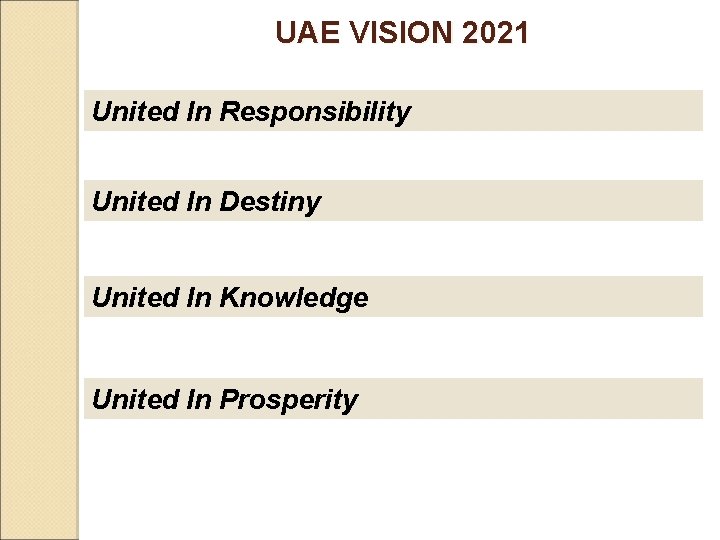 UAE VISION 2021

United In Responsibility

United In Destiny

United In Knowledge

United In Prosperity